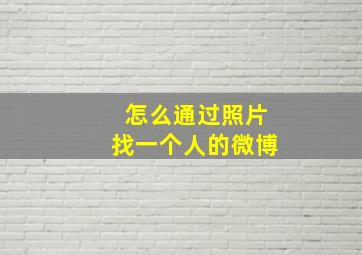 怎么通过照片
找一个人的微博